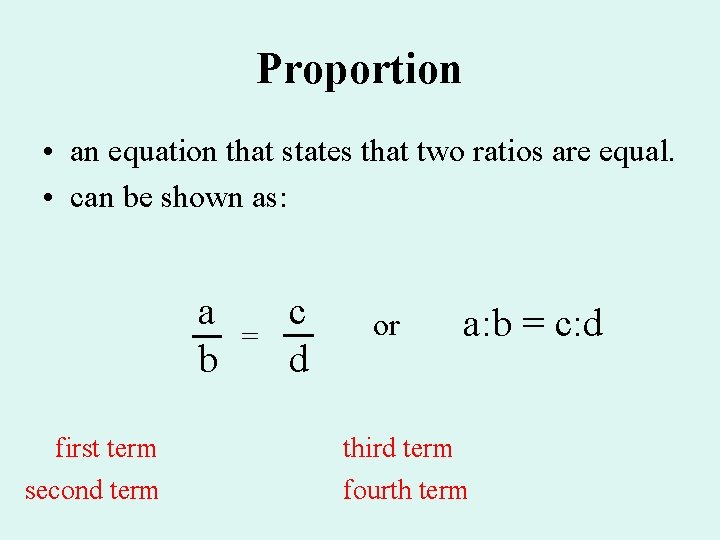 Proportion

• an equation that states that two ratios are equal.
• can be shown as:

$\frac{a}{b} = \frac{c}{d}$ or $a:b = c:d$

first term
second term

third term
fourth term